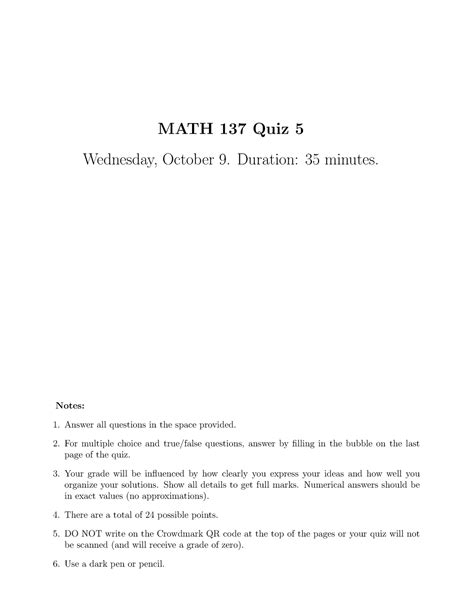 MATH 137 Quiz 5

Wednesday, October 9. Duration: 35 minutes.

Notes:

1. Answer all questions in the space provided.

2. For multiple choice and true/false questions, answer by filling in the bubble on the last page of the quiz.

3. Your grade will be influenced by how clearly you express your ideas and how well you organize your solutions. Show all details to get full marks. Numerical answers should be in exact values (no approximations).

4. There are a total of 24 possible points.

5. DO NOT write on the Crowdmark QR code at the top of the pages or your quiz will not be scanned (and will receive a grade of zero).

6. Use a dark pen or pencil.